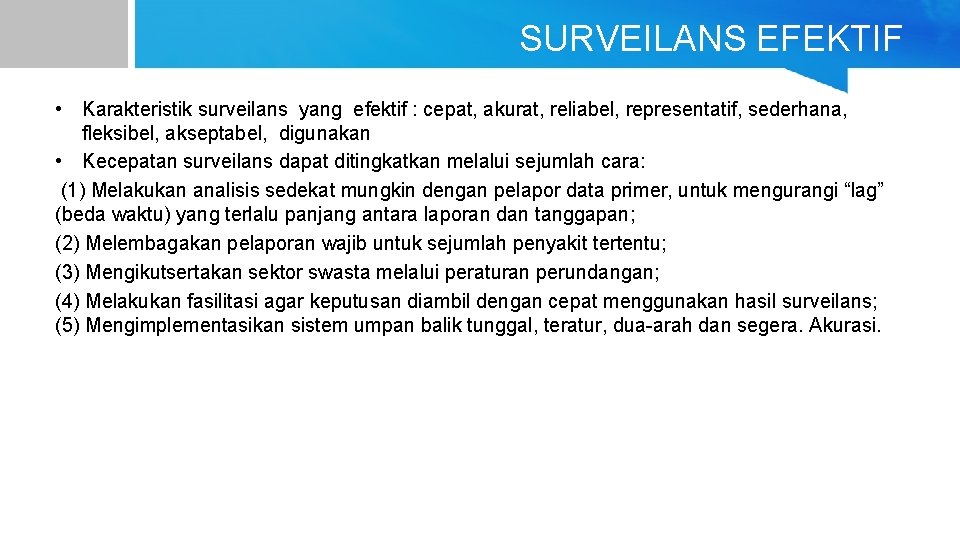 SURVEILANS EFEKTIF

• Karakteristik surveilans yang efektif : cepat, akurat, reliabel, representatif, sederhana, fleksibel, akseptabel, digunakan
• Kecepatan surveilans dapat ditingkatkan melalui sejumlah cara:
(1) Melakukan analisis sedekat mungkin dengan pelapor data primer, untuk mengurangi “lag” (beda waktu) yang terlalu panjang antara laporan dan tanggapan;
(2) Melembagakan pelaporan wajib untuk sejumlah penyakit tertentu;
(3) Mengikutsertakan sektor swasta melalui peraturan perundangan;
(4) Melakukan fasilitasi agar keputusan diambil dengan cepat menggunakan hasil surveilans;
(5) Mengimplementasikan sistem umpan balik tunggal, teratur, dua-arah dan segera. Akurasi.